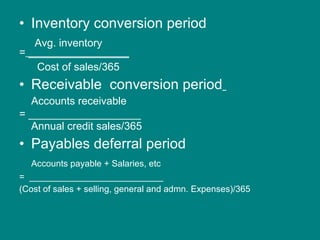 • Inventory conversion period

$= \frac{\text{Avg. inventory}}{\text{Cost of sales/365}}$

• Receivable conversion period

$= \frac{\text{Accounts receivable}}{\text{Annual credit sales/365}}$

• Payables deferral period

$= \frac{\text{Accounts payable + Salaries, etc}}{\text{(Cost of sales + selling, general and admn. Expenses)/365}}$